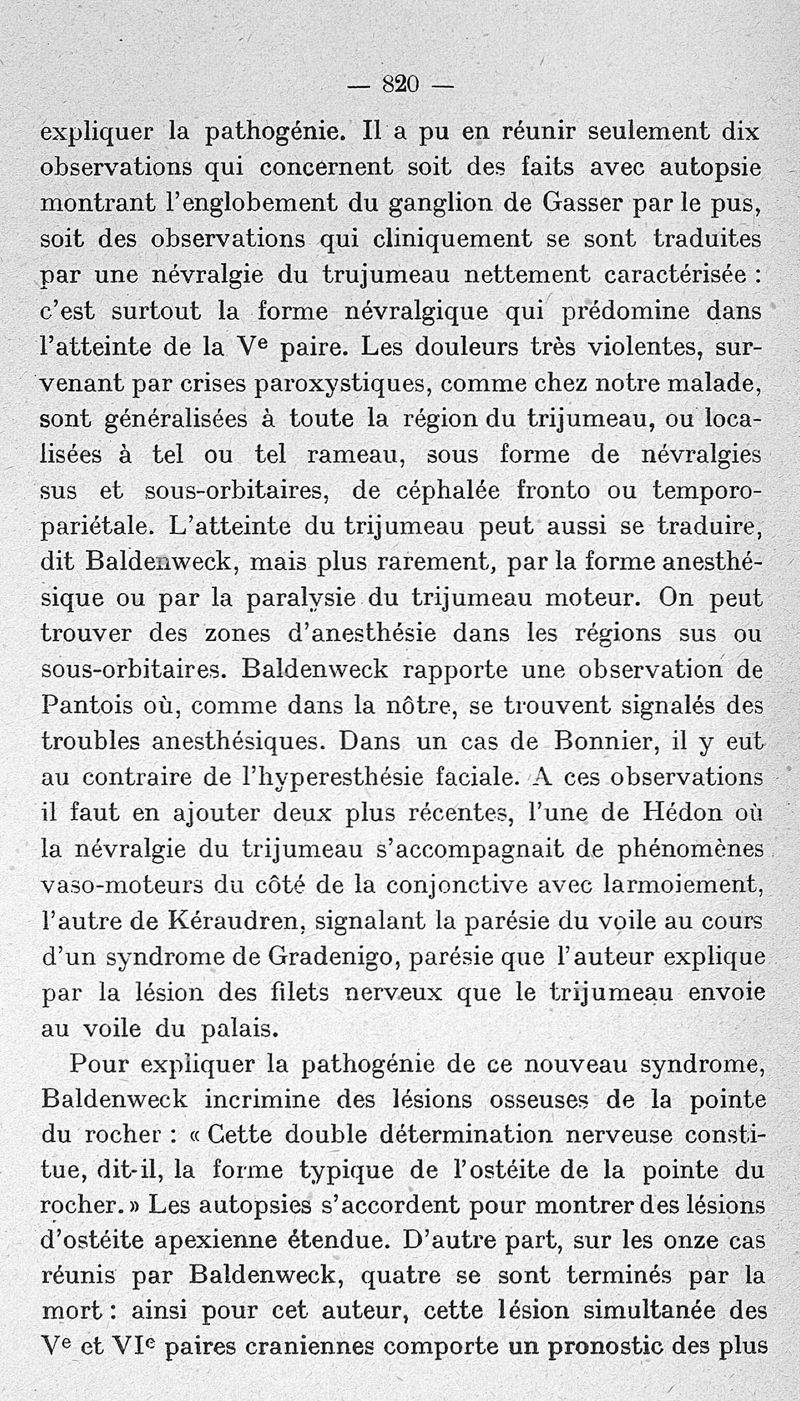 — 820 —

expliquer la pathogénie. Il a pu en réunir seulement dix observations qui concernent soit des faits avec autopsie montrant l'englobement du ganglion de Gasser par le pus, soit des observations qui cliniquement se sont traduites par une névralgie du trujumeau nettement caractérisée : c'est surtout la forme névralgique qui prédomine dans l'atteinte de la $V^e$ paire. Les douleurs très violentes, survenant par crises paroxystiques, comme chez notre malade, sont généralisées à toute la région du trijumeau, ou localisées à tel ou tel rameau, sous forme de névralgies sus et sous-orbitaires, de céphalée fronto ou temporo-pariétale. L'atteinte du trijumeau peut aussi se traduire, dit Baldenweck, mais plus rarement, par la forme anesthésique ou par la paralysie du trijumeau moteur. On peut trouver des zones d'anesthésie dans les régions sus ou sous-orbitaires. Baldenweck rapporte une observation de Pantois où, comme dans la nôtre, se trouvent signalés des troubles anesthésiques. Dans un cas de Bonnier, il y eut au contraire de l'hyperesthésie faciale. A ces observations il faut en ajouter deux plus récentes, l'une de Hédon où la névralgie du trijumeau s'accompagnait de phénomènes vaso-moteurs du côté de la conjonctive avec larmoiement, l'autre de Kéraudren, signalant la parésie du voile au cours d'un syndrome de Gradenigo, parésie que l'auteur explique par la lésion des filets nerveux que le trijumeau envoie au voile du palais.

Pour expliquer la pathogénie de ce nouveau syndrome, Baldenweck incrimine des lésions osseuses de la pointe du rocher : « Cette double détermination nerveuse constitue, dit-il, la forme typique de l'ostéite de la pointe du rocher. » Les autopsies s'accordent pour montrer des lésions d'ostéite apexienne étendue. D'autre part, sur les onze cas réunis par Baldenweck, quatre se sont terminés par la mort : ainsi pour cet auteur, cette lésion simultanée des $V^e$ et $VI^e$ paires craniennes comporte un pronostic des plus